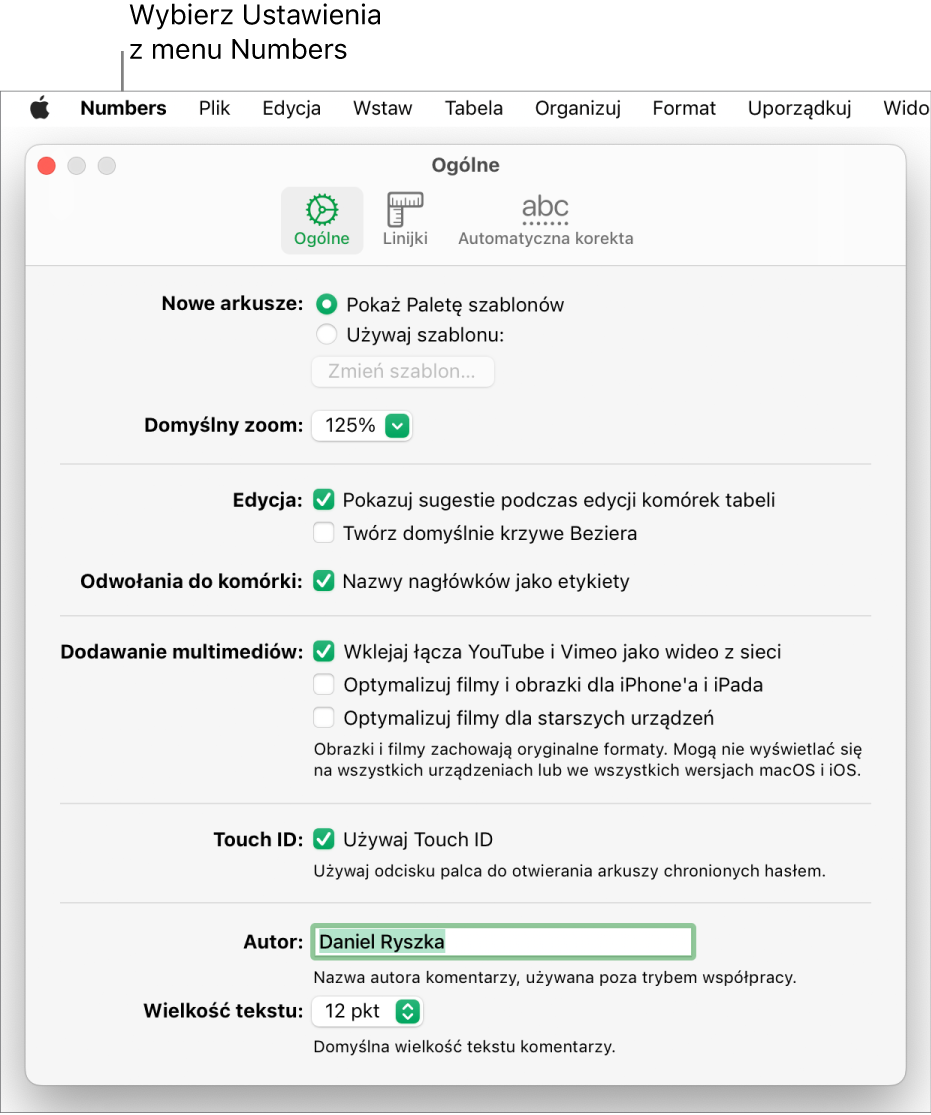 Wybierz Ustawienia z menu Numbers

Numbers Plik Edycja Wstaw Tabela Organizuj Format Uporządkuj Wido

Ogólne

Ogólne Linijki abc Automatyczna korekta

Nowe arkusze: Pokaż Paletę szablonów
Używaj szablonu:
Zmień szablon…

Domyślny zoom: 125%

Edycja: Pokazuj sugestie podczas edycji komórek tabeli
Twórz domyślnie krzywe Beziera

Odwołania do komórki: Nazwy nagłówków jako etykiety

Dodawanie multimediów: Wklejaj łącza YouTube i Vimeo jako wideo z sieci
Optymalizuj filmy i obrazki dla iPhone'a i iPada
Optymalizuj filmy dla starszych urządzeń
Obrazki i filmy zachowają oryginalne formaty. Mogą nie wyświetlać się na wszystkich urządzeniach lub we wszystkich wersjach macOS i iOS.

Touch ID: Używaj Touch ID
Używaj odcisku palca do otwierania arkuszy chronionych hasłem.

Autor: Daniel Ryszka
Nazwa autora komentarzy, używana poza trybem współpracy.

Wielkość tekstu: 12 pkt
Domyślna wielkość tekstu komentarzy.